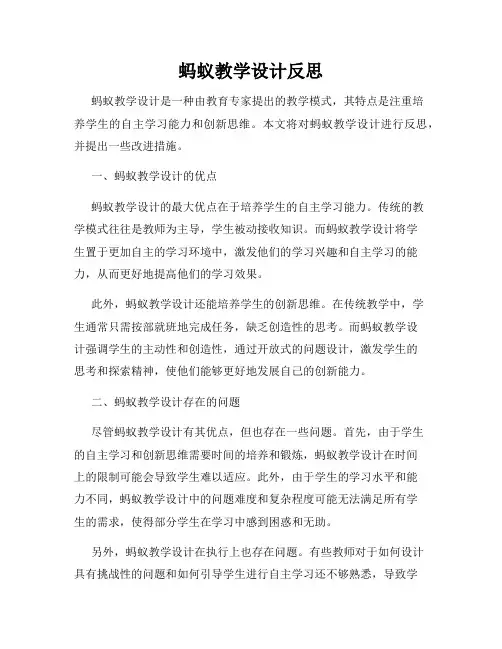 蚂蚁教学设计反思

蚂蚁教学设计是一种由教育专家提出的教学模式，其特点是注重培养学生的自主学习能力和创新思维。本文将对蚂蚁教学设计进行反思，并提出一些改进措施。

一、蚂蚁教学设计的优点

蚂蚁教学设计的最大优点在于培养学生的自主学习能力。传统的教学模式往往是教师为主导，学生被动接收知识。而蚂蚁教学设计将学生置于更加自主的学习环境中，激发他们的学习兴趣和自主学习的能力，从而更好地提高他们的学习效果。

此外，蚂蚁教学设计还能培养学生的创新思维。在传统教学中，学生通常只需按部就班地完成任务，缺乏创造性的思考。而蚂蚁教学设计强调学生的主动性和创造性，通过开放式的问题设计，激发学生的思考和探索精神，使他们能够更好地发展自己的创新能力。

二、蚂蚁教学设计存在的问题

尽管蚂蚁教学设计有其优点，但也存在一些问题。首先，由于学生的自主学习和创新思维需要时间的培养和锻炼，蚂蚁教学设计在时间上的限制可能会导致学生难以适应。此外，由于学生的学习水平和能力不同，蚂蚁教学设计中的问题难度和复杂程度可能无法满足所有学生的需求，使得部分学生在学习中感到困惑和无助。

另外，蚂蚁教学设计在执行上也存在问题。有些教师对于如何设计具有挑战性的问题和如何引导学生进行自主学习还不够熟悉，导致学